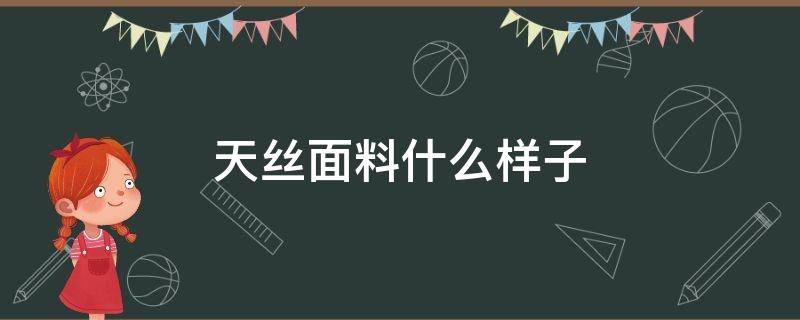 天丝面料什么样子